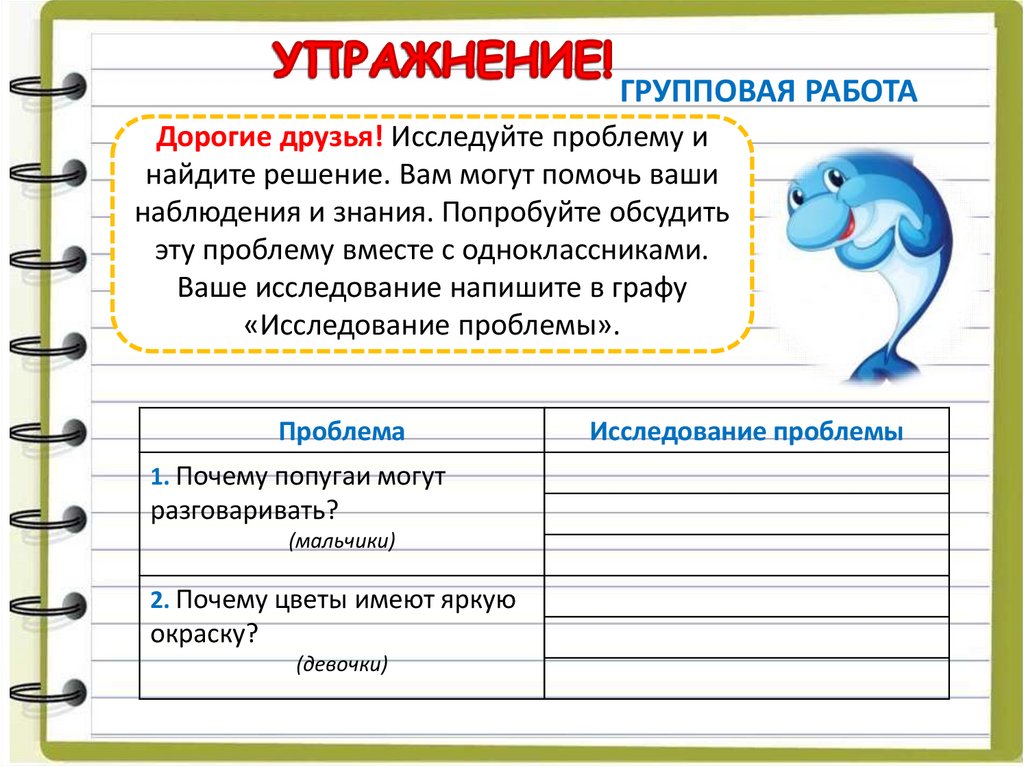 УПРАЖНЕНИЕ!

ГРУППОВАЯ РАБОТА

Дорогие друзья! Исследуйте проблему и найдите решение. Вам могут помочь ваши наблюдения и знания. Попробуйте обсудить эту проблему вместе с одноклассниками. Ваше исследование напишите в графу «Исследование проблемы».

| Проблема | Исследование проблемы |
|---|---|
| 1. Почему попугаи могут разговаривать? (мальчики) | |
| 2. Почему цветы имеют яркую окраску? (девочки) | |